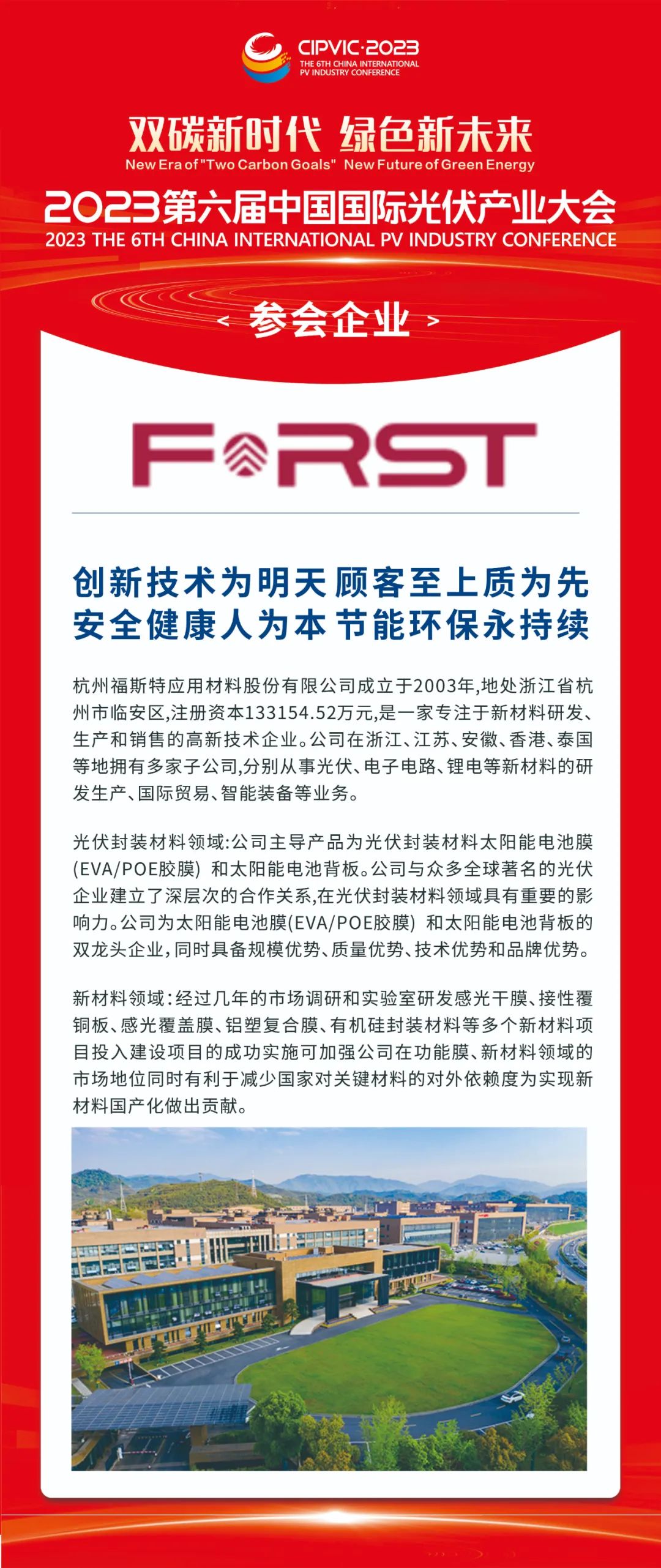 CIPVIC·2023
THE 6TH CHINA INTERNATIONAL PV INDUSTRY CONFERENCE

双碳新时代 绿色新未来
New Era of "Two Carbon Goals" New Future of Green Energy
2023第六届中国国际光伏产业大会
2023 THE 6TH CHINA INTERNATIONAL PV INDUSTRY CONFERENCE

< 参会企业 >

FIRST

创新技术为明天 顾客至上质为先
安全健康人为本 节能环保永持续

杭州福斯特应用材料股份有限公司成立于2003年,地处浙江省杭州市临安区,注册资本133154.52万元,是一家专注于新材料研发、生产和销售的高新技术企业。公司在浙江、江苏、安徽、香港、泰国等地拥有多家子公司,分别从事光伏、电子电路、锂电等新材料的研发生产、国际贸易、智能装备等业务。

光伏封装材料领域:公司主导产品为光伏封装材料太阳能电池膜(EVA/POE胶膜) 和太阳能电池背板。公司与众多全球著名的光伏企业建立了深层次的合作关系,在光伏封装材料领域具有重要的影响力。公司为太阳能电池膜(EVA/POE胶膜) 和太阳能电池背板的双龙头企业,同时具备规模优势、质量优势、技术优势和品牌优势。

新材料领域:经过几年的市场调研和实验室研发感光干膜、接性覆铜板、感光覆盖膜、铝塑复合膜、有机硅封装材料等多个新材料项目投入建设项目的成功实施可加强公司在功能膜、新材料领域的市场地位同时有利于减少国家对关键材料的对外依赖度为实现新材料国产化做出贡献。